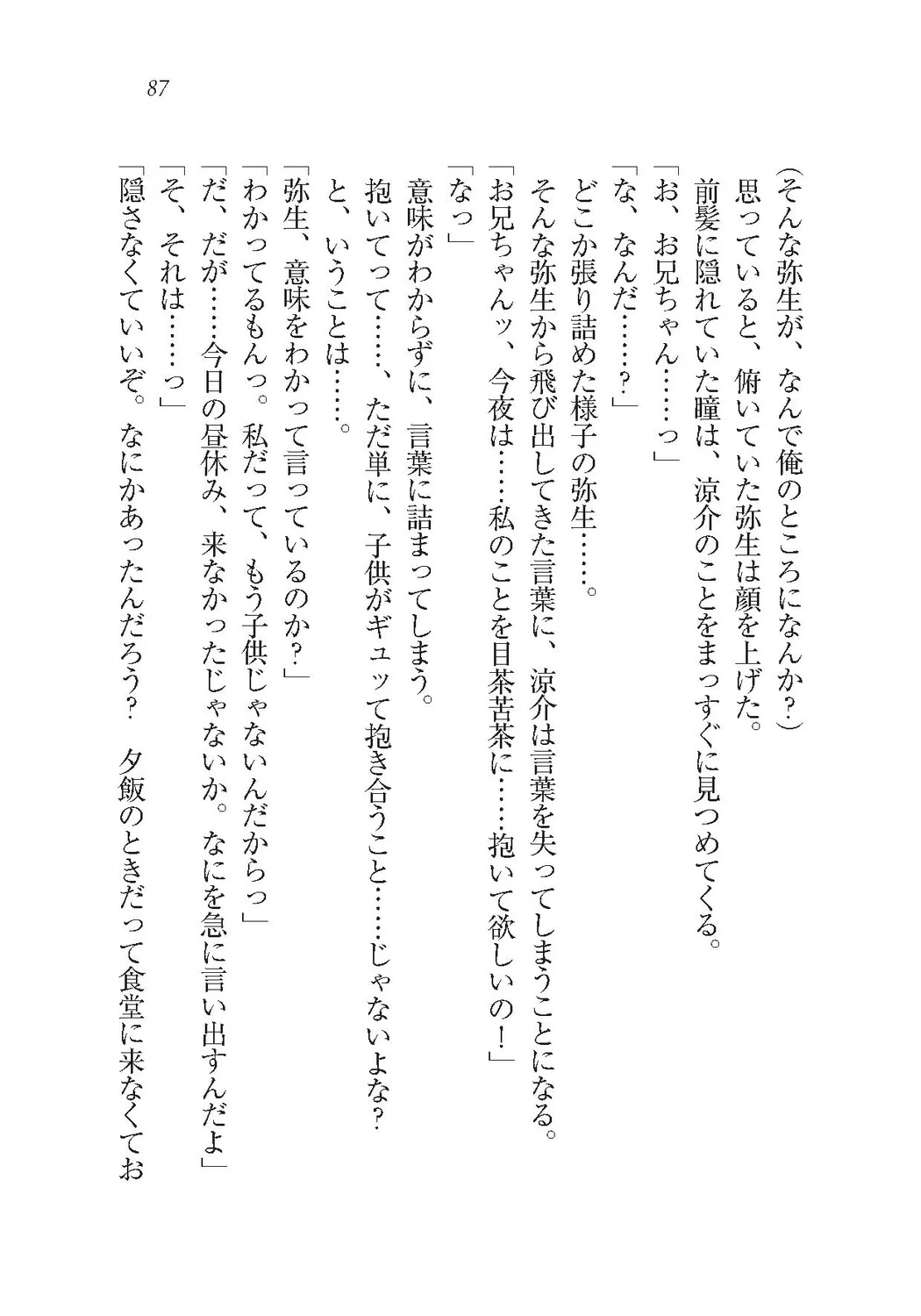 87

（そんな弥生が、なんで俺のところになんか？）

思っていると、俯いていた弥生は顔を上げた。

前髪に隠れていた瞳は、涼介のことをまっすぐに見つめてくる。

「お、お兄ちゃん……っ」

「な、なんだ……？」

どこか張り詰めた様子の弥生……。

そんな弥生から飛び出してきた言葉に、涼介は言葉を失ってしまうことになる。

「お兄ちゃんッ、今夜は……私のことを目茶苦茶に……抱いて欲しいの！」

「なっ」

意味がわからずに、言葉に詰まってしまう。

抱いてって……、ただ単に、子供がギュッて抱き合うこと……じゃないよな？

と、いうことは……。

「弥生、意味をわかって言っているのか？」

「わかってるもんっ。私だって、もう子供じゃないんだからっ」

「だ、だが……今日の昼休み、来なかったじゃないか。なにを急に言い出すんだよ」

「そ、それは……っ」

「隠さなくていいぞ。なにかあったんだろう？　夕飯のときだって食堂に来なくてお